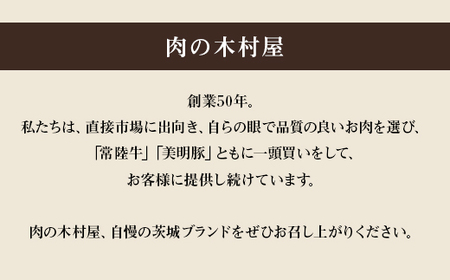 肉の木村屋

創業50年。
私たちは、直接市場に出向き、自らの眼で品質の良いお肉を選び、
「常陸牛」「美明豚」ともに一頭買いをして、
お客様に提供し続けています。

肉の木村屋、自慢の茨城ブランドをぜひお召し上がりください。